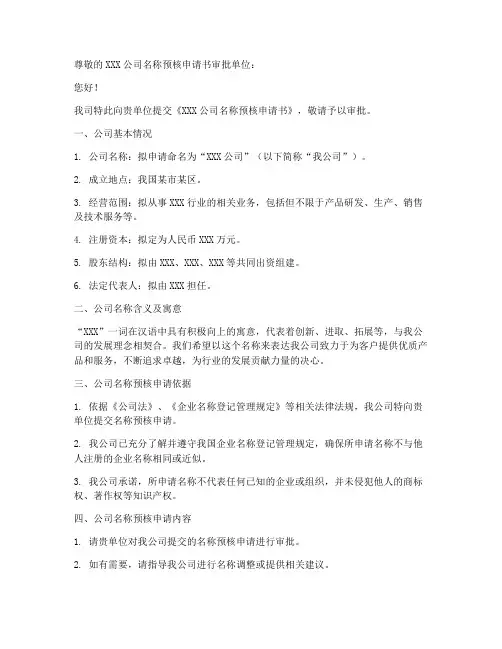 尊敬的XXX公司名称预核申请书审批单位：

您好！

我司特此向贵单位提交《XXX公司名称预核申请书》，敬请予以审批。

一、公司基本情况

1. 公司名称：拟申请命名为“XXX公司”（以下简称“我公司”）。

2. 成立地点：我国某市某区。

3. 经营范围：拟从事XXX行业的相关业务，包括但不限于产品研发、生产、销售及技术服务等。

4. 注册资本：拟定为人民币XXX万元。

5. 股东结构：拟由XXX、XXX、XXX等共同出资组建。

6. 法定代表人：拟由XXX担任。

二、公司名称含义及寓意

“XXX”一词在汉语中具有积极向上的寓意，代表着创新、进取、拓展等，与我公司的发展理念相契合。我们希望以这个名称来表达我公司致力于为客户提供优质产品和服务，不断追求卓越，为行业的发展贡献力量的决心。

三、公司名称预核申请依据

1. 依据《公司法》、《企业名称登记管理规定》等相关法律法规，我公司特向贵单位提交名称预核申请。

2. 我公司已充分了解并遵守我国企业名称登记管理规定，确保所申请名称不与他人注册的企业名称相同或近似。

3. 我公司承诺，所申请名称不代表任何已知的企业或组织，并未侵犯他人的商标权、著作权等知识产权。

四、公司名称预核申请内容

1. 请贵单位对我公司提交的名称预核申请进行审批。

2. 如有需要，请指导我公司进行名称调整或提供相关建议。